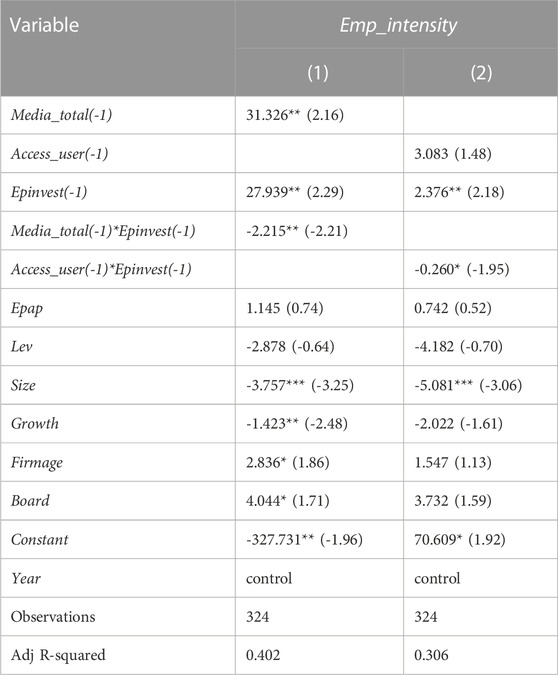 | Variable | Emp_intensity | |
|---|---|---|
| | (1) | (2) |
| Media_total(-1) | 31.326** (2.16) | |
| Access_user(-1) | | 3.083 (1.48) |
| Epinvest(-1) | 27.939** (2.29) | 2.376** (2.18) |
| Media_total(-1)*Epinvest(-1) | -2.215** (-2.21) | |
| Access_user(-1)*Epinvest(-1) | | -0.260* (-1.95) |
| Epap | 1.145 (0.74) | 0.742 (0.52) |
| Lev | -2.878 (-0.64) | -4.182 (-0.70) |
| Size | -3.757*** (-3.25) | -5.081*** (-3.06) |
| Growth | -1.423** (-2.48) | -2.022 (-1.61) |
| Firmage | 2.836* (1.86) | 1.547 (1.13) |
| Board | 4.044* (1.71) | 3.732 (1.59) |
| Constant | -327.731** (-1.96) | 70.609* (1.92) |
| Year | control | control |
| Observations | 324 | 324 |
| Adj R-squared | 0.402 | 0.306 |